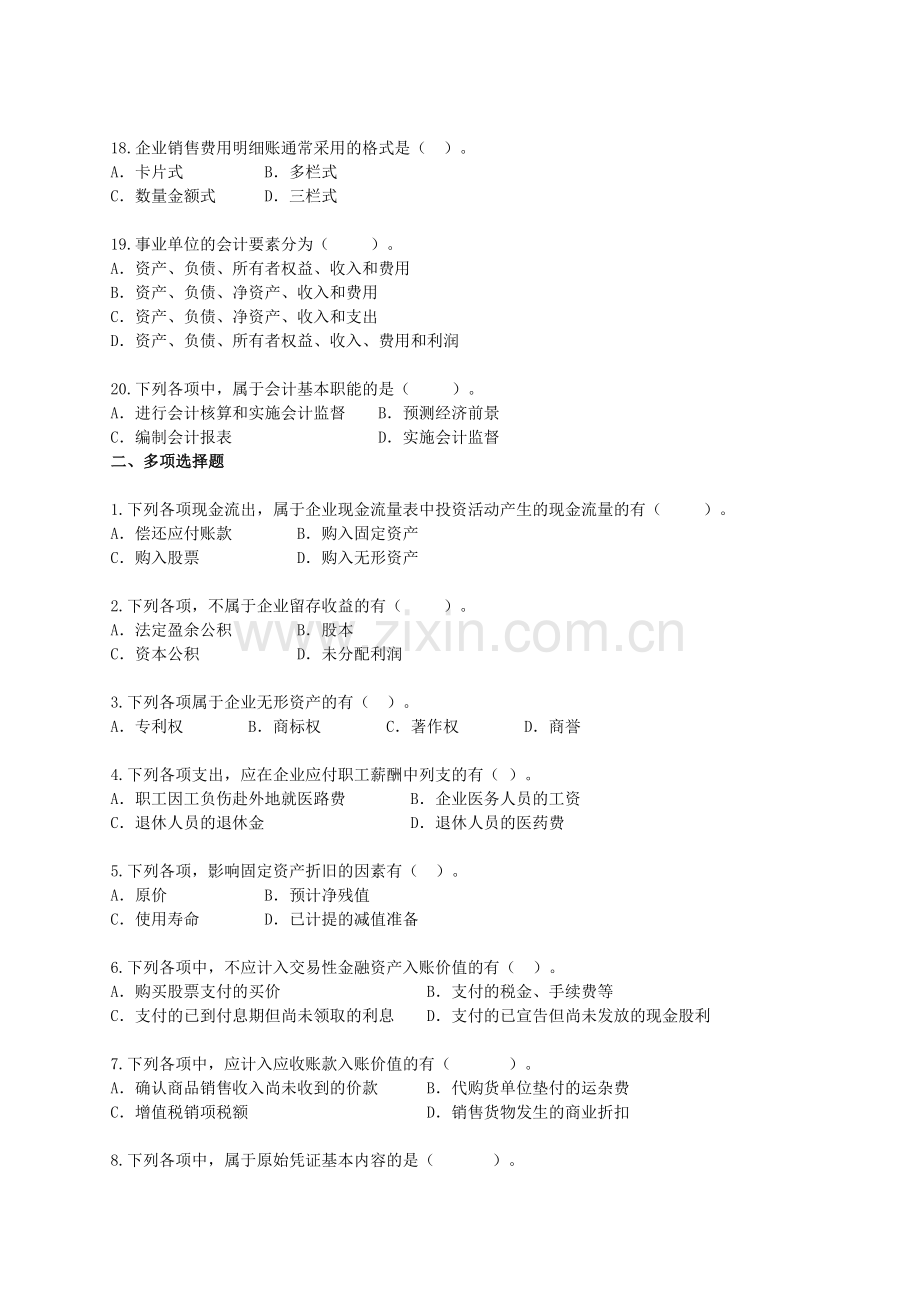 18.企业销售费用明细账通常采用的格式是（ ）。
A.卡片式 B.多栏式
C.数量金额式 D.三栏式

19.事业单位的会计要素分为（ ）。
A.资产、负债、所有者权益、收入和费用
B.资产、负债、净资产、收入和费用
C.资产、负债、净资产、收入和支出
D.资产、负债、所有者权益、收入、费用和利润

20.下列各项中，属于会计基本职能的是（ ）。
A.进行会计核算和实施会计监督 B.预测经济前景
C.编制会计报表 D.实施会计监督

二、多项选择题

1.下列各项现金流出，属于企业现金流量表中投资活动产生的现金流量的有（ ）。
A.偿还应付账款 B.购入固定资产
C.购入股票 D.购入无形资产

2.下列各项，不属于企业留存收益的有（ ）。
A.法定盈余公积 B.股本
C.资本公积 D.未分配利润

3.下列各项属于企业无形资产的有（ ）。
A.专利权 B.商标权 C.著作权 D.商誉

4.下列各项支出，应在企业应付职工薪酬中列支的有（ ）。
A.职工因工负伤赴外地就医路费 B.企业医务人员的工资
C.退休人员的退休金 D.退休人员的医药费

5.下列各项，影响固定资产折旧的因素有（ ）。
A.原价 B.预计净残值
C.使用寿命 D.已计提的减值准备

6.下列各项中，不应计入交易性金融资产入账价值的有（ ）。
A.购买股票支付的买价 B.支付的税金、手续费等
C.支付的已到付息期但尚未领取的利息 D.支付的已宣告但尚未发放的现金股利

7.下列各项中，应计入应收账款入账价值的有（ ）。
A.确认商品销售收入尚未收到的价款 B.代购货单位垫付的运杂费
C.增值税销项税额 D.销售货物发生的商业折扣

8.下列各项中，属于原始凭证基本内容的是（ ）。

www.zixin.com.cn